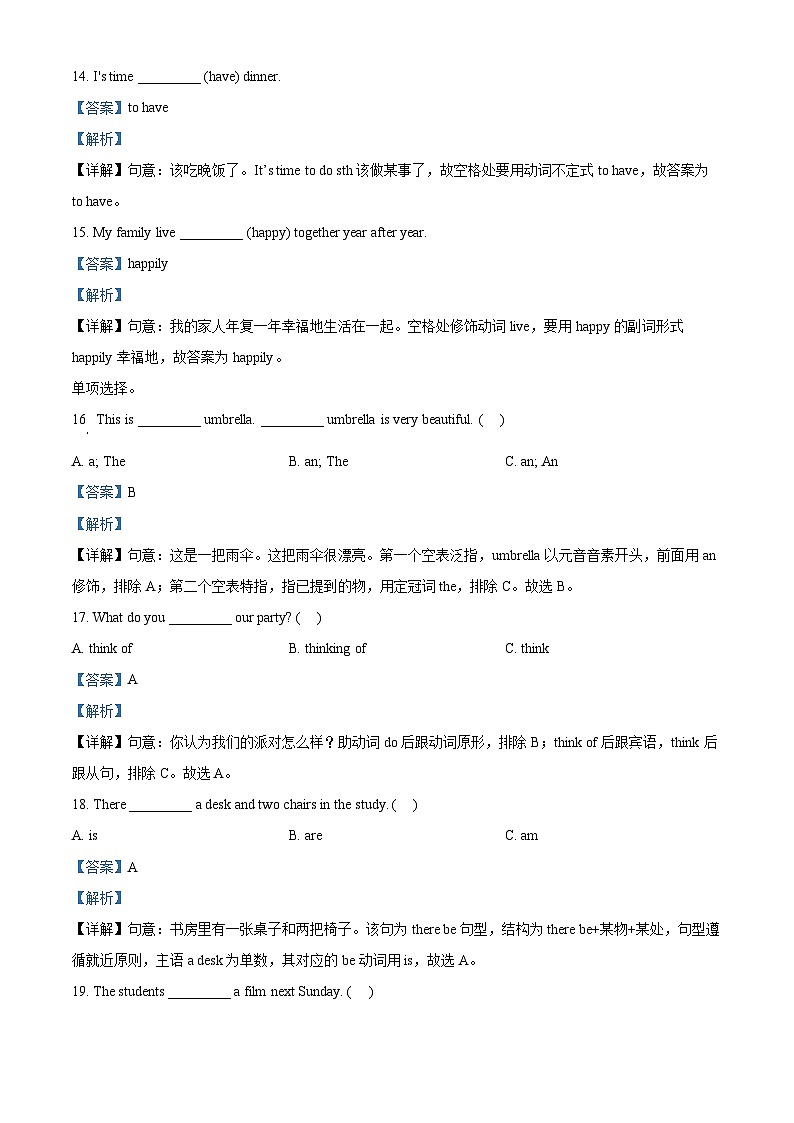 14. I's time _________ (have) dinner.

【答案】to have

【解析】

【详解】句意：该吃晚饭了。It's time to do sth 该做某事了，故空格处要用动词不定式 to have，故答案为 to have。

15. My family live _________ (happy) together year after year.

【答案】happily

【解析】

【详解】句意：我的家人年复一年幸福地生活在一起。空格处修饰动词 live，要用 happy 的副词形式 happily 幸福地，故答案为 happily。

单项选择。

16. This is _________ umbrella. _________ umbrella is very beautiful. (    )

A. a; The

B. an; The

C. an; An

【答案】B

【解析】

【详解】句意：这是一把雨伞。这把雨伞很漂亮。第一个空表泛指，umbrella 以元音音素开头，前面用 an 修饰，排除 A；第二个空表特指，指已提到的物，用定冠词 the，排除 C。故选 B。

17. What do you _________ our party? (    )

A. think of

B. thinking of

C. think

【答案】A

【解析】

【详解】句意：你认为我们的派对怎么样？助动词 do 后跟动词原形，排除 B；think of 后跟宾语，think 后跟从句，排除 C。故选 A。

18. There _________ a desk and two chairs in the study. (    )

A. is

B. are

C. am

【答案】A

【解析】

【详解】句意：书房里有一张桌子和两把椅子。该句为 there be 句型，结构为 there be+某物+某处，句型遵循就近原则，主语 a desk 为单数，其对应的 be 动词用 is，故选 A。

19. The students _________ a film next Sunday. (    )